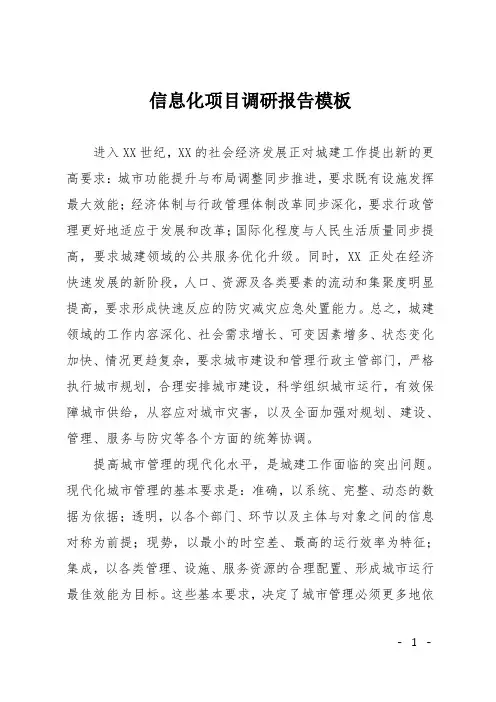 信息化项目调研报告模板

进入XX世纪，XX的社会经济发展正对城建工作提出新的更高要求：城市功能提升与布局调整同步推进，要求既有设施发挥最大效能；经济体制与行政管理体制改革同步深化，要求行政管理更好地适应于发展和改革；国际化程度与人民生活质量同步提高，要求城建领域的公共服务优化升级。同时，XX正处在经济快速发展的新阶段，人口、资源及各类要素的流动和集聚度明显提高，要求形成快速反应的防灾减灾应急处置能力。总之，城建领域的工作内容深化、社会需求增长、可变因素增多、状态变化加快、情况更趋复杂，要求城市建设和管理行政主管部门，严格执行城市规划，合理安排城市建设，科学组织城市运行，有效保障城市供给，从容应对城市灾害，以及全面加强对规划、建设、管理、服务与防灾等各个方面的统筹协调。

提高城市管理的现代化水平，是城建工作面临的突出问题。现代化城市管理的基本要求是：准确，以系统、完整、动态的数据为依据；透明，以各个部门、环节以及主体与对象之间的信息对称为前提；现势，以最小的时空差、最高的运行效率为特征；集成，以各类管理、设施、服务资源的合理配置、形成城市运行最佳效能为目标。这些基本要求，决定了城市管理必须更多地依

- 1 -